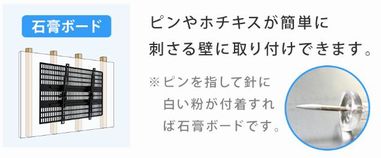 石膏ボード

ピンやホチキスが簡単に刺さる壁に取り付けできます。

※ピンを指して針に白い粉が付着すれば石膏ボードです。